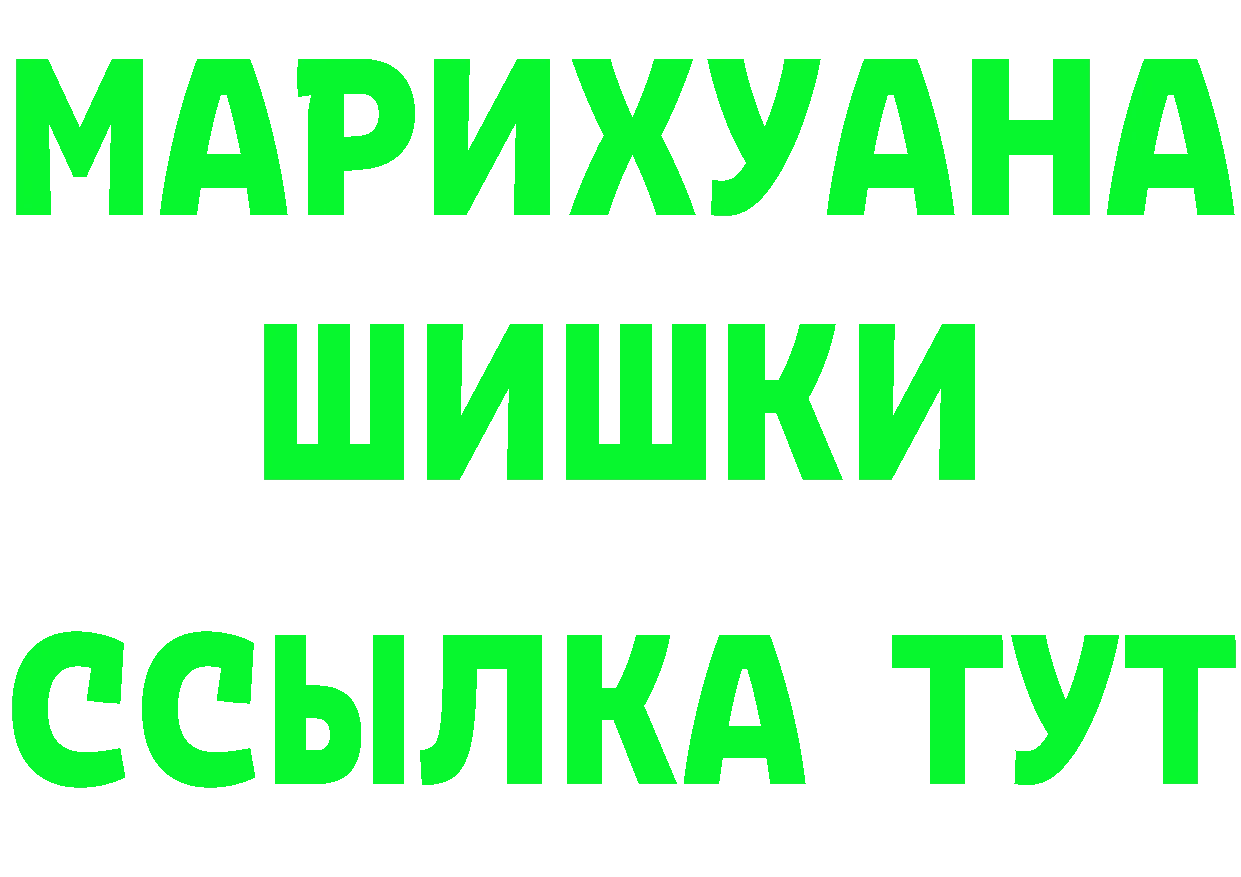 МАРИХУАНА
ШИШКИ
ССЫЛКА ТУТ